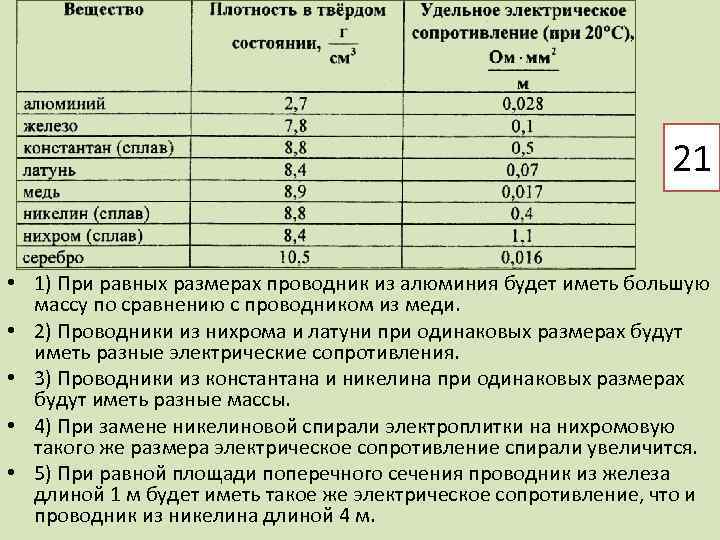 | Вещество | Плотность в твёрдом состоянии, $\frac{г}{см^3}$ | Удельное электрическое сопротивление (при 20°С), $\frac{Ом \cdot мм^2}{м}$ |
|---|---|---|
| алюминий | 2,7 | 0,028 |
| железо | 7,8 | 0,1 |
| константан (сплав) | 8,8 | 0,5 |
| латунь | 8,4 | 0,07 |
| медь | 8,9 | 0,017 |
| никелин (сплав) | 8,8 | 0,4 |
| нихром (сплав) | 8,4 | 1,1 |
| серебро | 10,5 | 0,016 |

21

• 1) При равных размерах проводник из алюминия будет иметь большую массу по сравнению с проводником из меди.

• 2) Проводники из нихрома и латуни при одинаковых размерах будут иметь разные электрические сопротивления.

• 3) Проводники из константана и никелина при одинаковых размерах будут иметь разные массы.

• 4) При замене никелиновой спирали электроплитки на нихромовую такого же размера электрическое сопротивление спирали увеличится.

• 5) При равной площади поперечного сечения проводник из железа длиной 1 м будет иметь такое же электрическое сопротивление, что и проводник из никелина длиной 4 м.